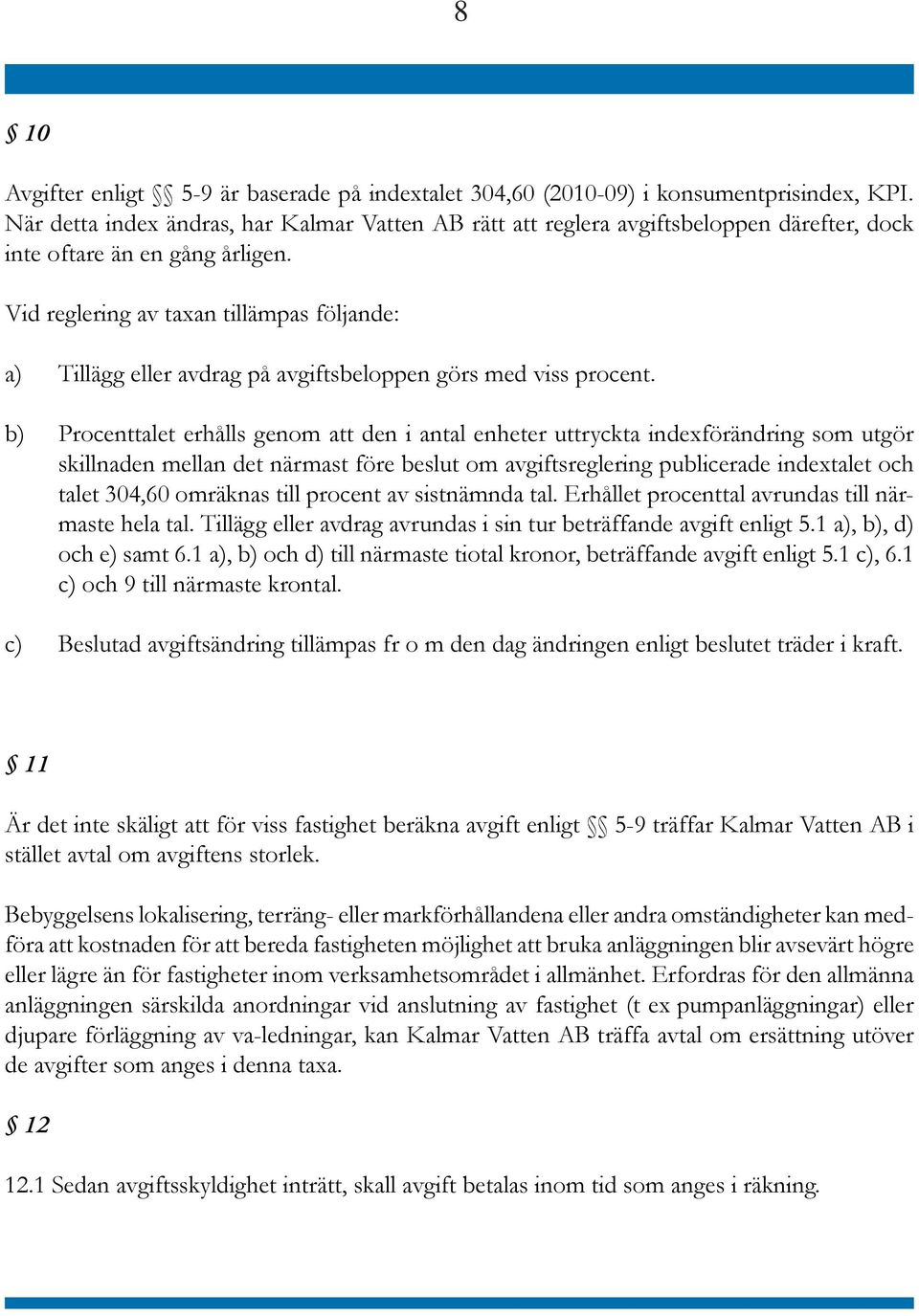 8

§ 10

Avgifter enligt §§ 5-9 är baserade på indextalet 304,60 (2010-09) i konsumentprisindex, KPI. När detta index ändras, har Kalmar Vatten AB rätt att reglera avgiftsbeloppen därefter, dock inte oftare än en gång årligen.

Vid reglering av taxan tillämpas följande:

a) Tillägg eller avdrag på avgiftsbeloppen görs med viss procent.

b) Procenttalet erhålls genom att den i antal enheter uttryckta indexförändring som utgör skillnaden mellan det närmast före beslut om avgiftsreglering publicerade indextalet och talet 304,60 omräknas till procent av sistnämnda tal. Erhållet procenttal avrundas till närmaste hela tal. Tillägg eller avdrag avrundas i sin tur beträffande avgift enligt 5.1 a), b), d) och e) samt 6.1 a), b) och d) till närmaste tiotal kronor, beträffande avgift enligt 5.1 c), 6.1 c) och 9 till närmaste krontal.

c) Beslutad avgiftsändring tillämpas fr o m den dag ändringen enligt beslutet träder i kraft.

§ 11

Är det inte skäligt att för viss fastighet beräkna avgift enligt §§ 5-9 träffar Kalmar Vatten AB i stället avtal om avgiftens storlek.

Bebyggelsens lokalisering, terräng- eller markförhållandena eller andra omständigheter kan medföra att kostnaden för att bereda fastigheten möjlighet att bruka anläggningen blir avsevärt högre eller lägre än för fastigheter inom verksamhetsområdet i allmänhet. Erfordras för den allmänna anläggningen särskilda anordningar vid anslutning av fastighet (t ex pumpanläggningar) eller djupare förläggning av va-ledningar, kan Kalmar Vatten AB träffa avtal om ersättning utöver de avgifter som anges i denna taxa.

§ 12

12.1 Sedan avgiftsskyldighet inträtt, skall avgift betalas inom tid som anges i räkning.